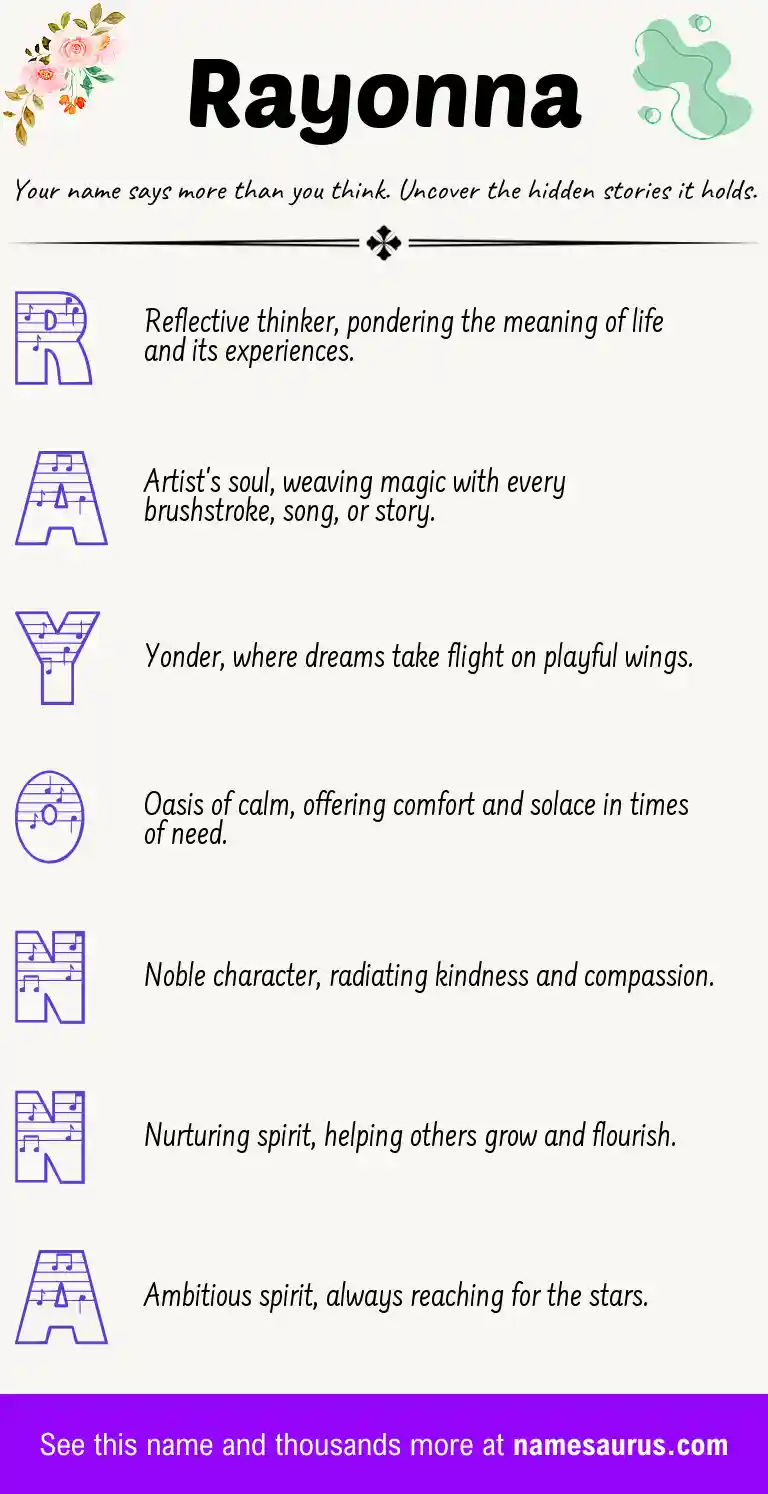 Rayonna

Your name says more than you think. Uncover the hidden stories it holds.

R

Reflective thinker, pondering the meaning of life and its experiences.

A

Artist's soul, weaving magic with every brushstroke, song, or story.

Y

Yonder, where dreams take flight on playful wings.

O

Oasis of calm, offering comfort and solace in times of need.

N

Noble character, radiating kindness and compassion.

N

Nurturing spirit, helping others grow and flourish.

A

Ambitious spirit, always reaching for the stars.

See this name and thousands more at namesaurus.com